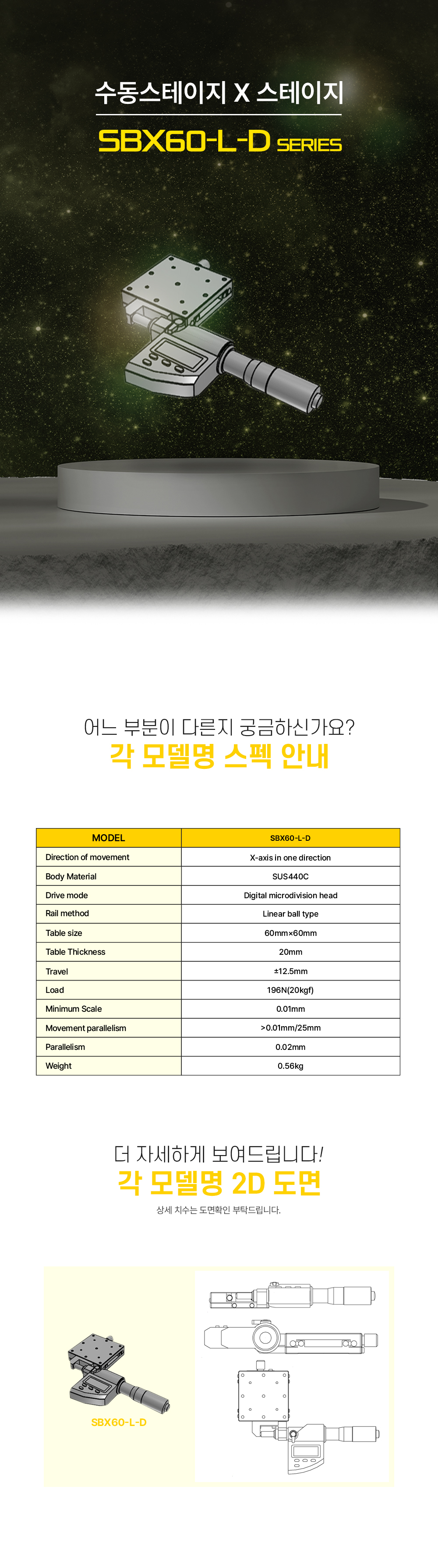 수동스테이지 X 스테이지

SBX60-L-D SERIES

어느 부분이 다른지 궁금하신가요?
각 모델명 스펙 안내

| MODEL | SBX60-L-D |
|---|---|
| Direction of movement | X-axis in one direction |
| Body Material | SUS440C |
| Drive mode | Digital microdivision head |
| Rail method | Linear ball type |
| Table size | 60mm×60mm |
| Table Thickness | 20mm |
| Travel | ±12.5mm |
| Load | 196N(20kgf) |
| Minimum Scale | 0.01mm |
| Movement parallelism | >0.01mm/25mm |
| Parallelism | 0.02mm |
| Weight | 0.56kg |

더 자세하게 보여드립니다!
각 모델명 2D 도면
상세 치수는 도면확인 부탁드립니다.

SBX60-L-D